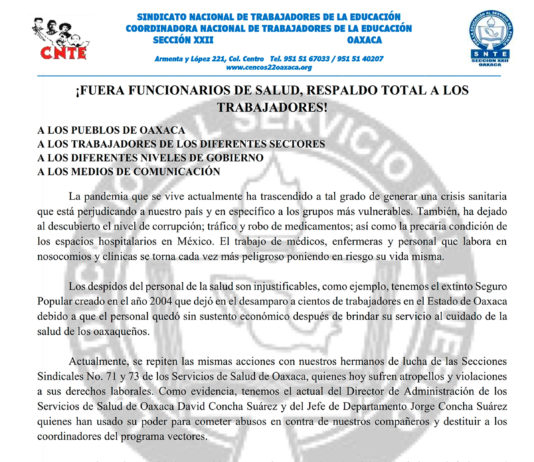 CNTE

SINDICATO NACIONAL DE TRABAJADORES DE LA EDUCACIÓN
COORDINADORA NACIONAL DE TRABAJADORES DE LA EDUCACIÓN
SECCIÓN XXII OAXACA

Armenta y López 221, Col. Centro Tel. 951 51 67033 / 951 51 40207
www.cencos22oaxaca.org

SNTE
SECCIÓN XXII
OAXACA

¡FUERA FUNCIONARIOS DE SALUD, RESPALDO TOTAL A LOS TRABAJADORES!

A LOS PUEBLOS DE OAXACA
A LOS TRABAJADORES DE LOS DIFERENTES SECTORES
A LOS DIFERENTES NIVELES DE GOBIERNO
A LOS MEDIOS DE COMUNICACIÓN

La pandemia que se vive actualmente ha trascendido a tal grado de generar una crisis sanitaria que está perjudicando a nuestro país y en específico a los grupos más vulnerables. También, ha dejado al descubierto el nivel de corrupción; tráfico y robo de medicamentos; así como la precaria condición de los espacios hospitalarios en México. El trabajo de médicos, enfermeras y personal que labora en nosocomios y clínicas se torna cada vez más peligroso poniendo en riesgo su vida misma.

Los despidos del personal de la salud son injustificables, como ejemplo, tenemos el extinto Seguro Popular creado en el año 2004 que dejó en el desamparo a cientos de trabajadores en el Estado de Oaxaca debido a que el personal quedó sin sustento económico después de brindar su servicio al cuidado de la salud de los oaxaqueños.

Actualmente, se repiten las mismas acciones con nuestros hermanos de lucha de las Secciones Sindicales No. 71 y 73 de los Servicios de Salud de Oaxaca, quienes hoy sufren atropellos y violaciones a sus derechos laborales. Como evidencia, tenemos el actual del Director de Administración de los Servicios de Salud de Oaxaca David Concha Suárez y del Jefe de Departamento Jorge Concha Suárez quienes han usado su poder para cometer abusos en contra de nuestros compañeros y destituir a los coordinadores del programa vectores.